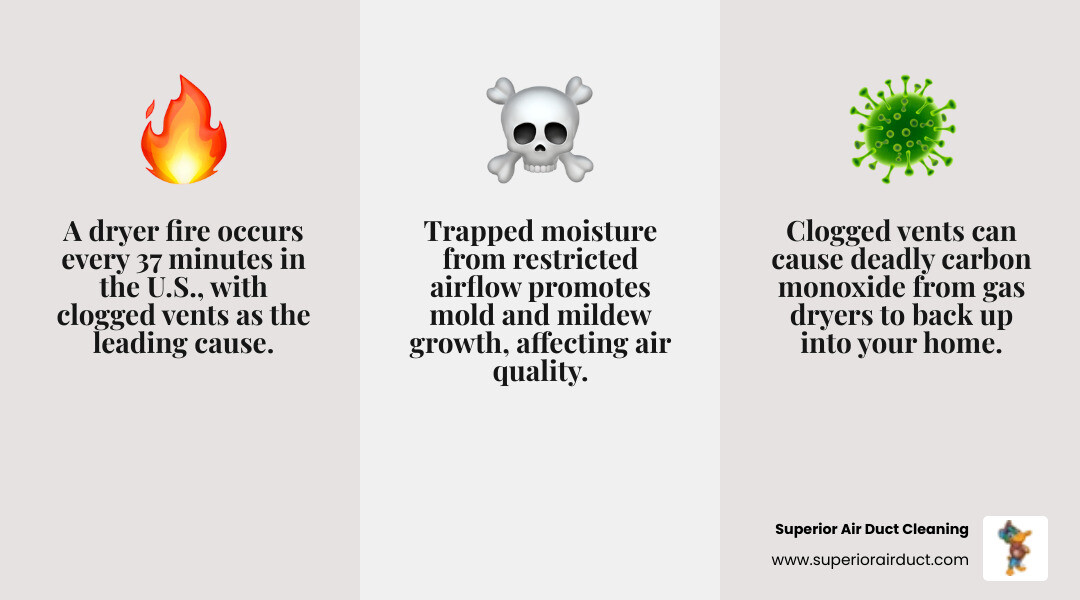 A dryer fire occurs every 37 minutes in the U.S., with clogged vents as the leading cause.

Trapped moisture from restricted airflow promotes mold and mildew growth, affecting air quality.

Clogged vents can cause deadly carbon monoxide from gas dryers to back up into your home.

Superior Air Duct Cleaning
www.superiorairduct.com